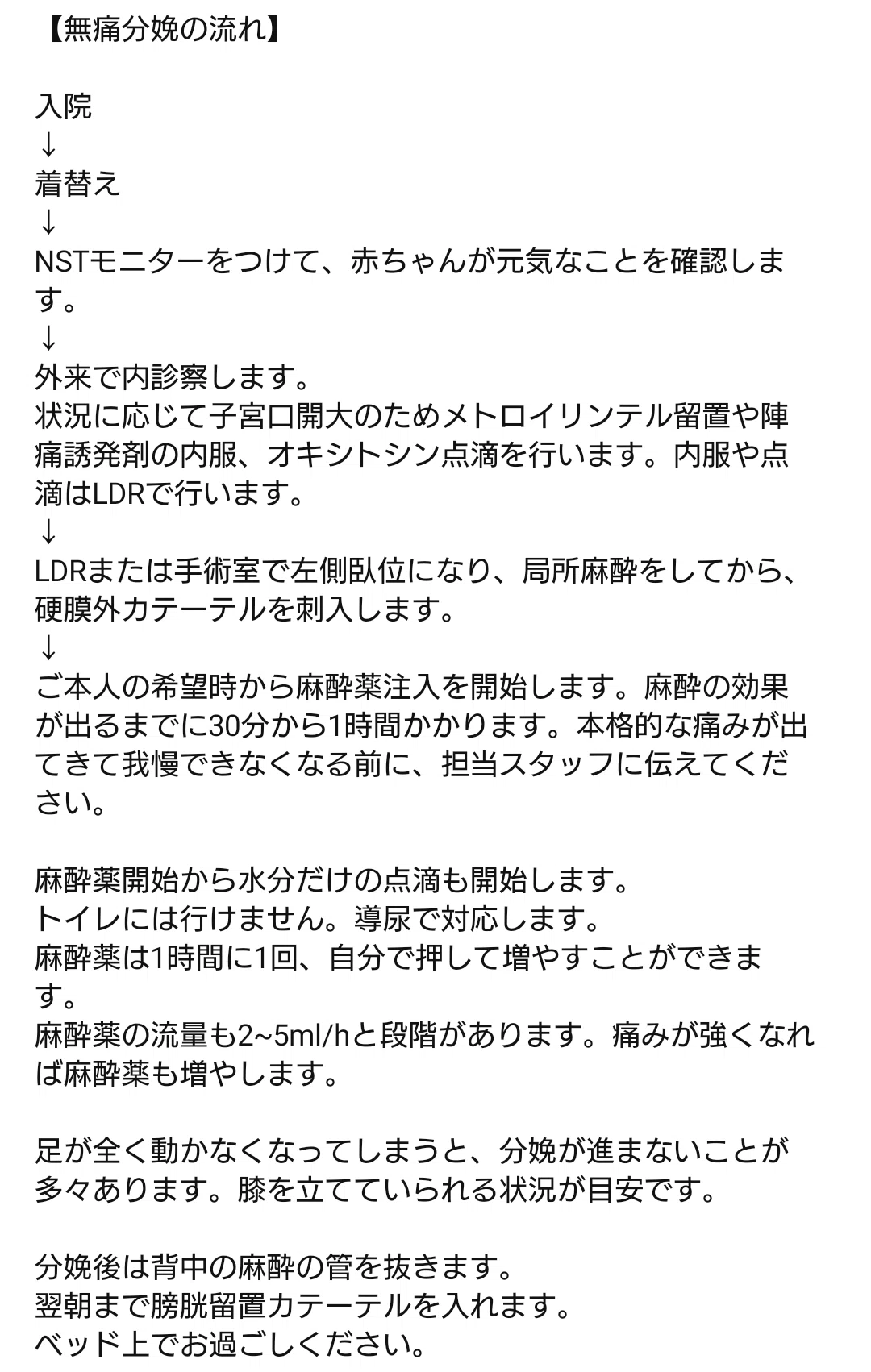 【無痛分娩の流れ】

入院
↓
着替え
↓
NSTモニターをつけて、赤ちゃんが元気なことを確認します。
↓
外来で内診察します。
状況に応じて子宮口開大のためメトロイリンテル留置や陣痛誘発剤の内服、オキシトシン点滴を行います。内服や点滴はLDRで行います。
↓
LDRまたは手術室で左側臥位になり、局所麻酔をしてから、硬膜外カテーテルを刺入します。
↓
ご本人の希望時から麻酔薬注入を開始します。麻酔の効果が出るまでに30分から1時間かかります。本格的な痛みが出てきて我慢できなくなる前に、担当スタッフに伝えてください。

麻酔薬開始から水分だけの点滴も開始します。
トイレには行けません。導尿で対応します。
麻酔薬は1時間に1回、自分で押して増やすことができます。
麻酔薬の流量も2~5ml/hと段階があります。痛みが強くなれば麻酔薬も増やします。

足が全く動かなくなってしまうと、分娩が進まないことが多々あります。膝を立てていられる状況が目安です。

分娩後は背中の麻酔の管を抜きます。
翌朝まで膀胱留置カテーテルを入れます。
ベッド上でお過ごしください。